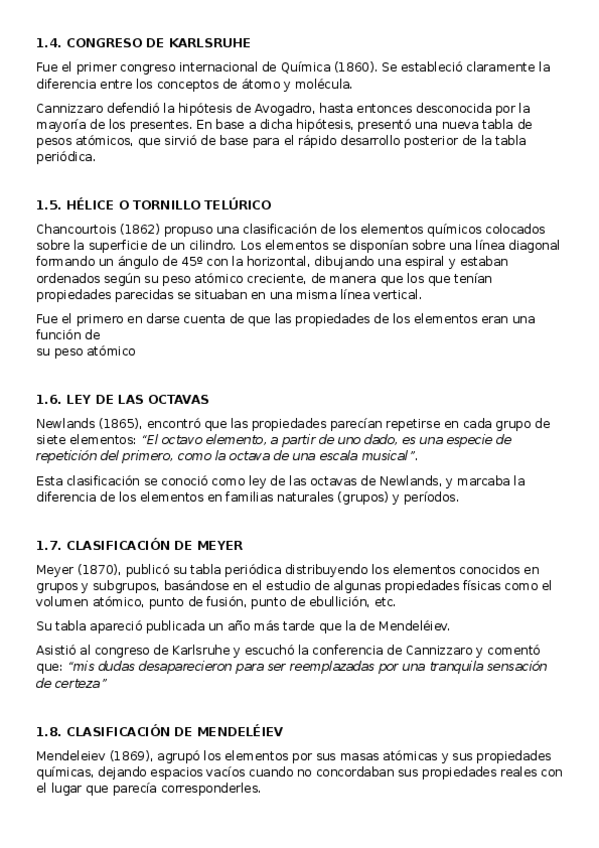 1.4. CONGRESO DE KARLSRUHE

Fue el primer congreso internacional de Química (1860). Se estableció claramente la diferencia entre los conceptos de átomo y molécula.

Cannizzaro defendió la hipótesis de Avogadro, hasta entonces desconocida por la mayoría de los presentes. En base a dicha hipótesis, presentó una nueva tabla de pesos atómicos, que sirvió de base para el rápido desarrollo posterior de la tabla periódica.

1.5. HÉLICE O TORNILLO TELÚRICO

Chancourtois (1862) propuso una clasificación de los elementos químicos colocados sobre la superficie de un cilindro. Los elementos se disponían sobre una línea diagonal formando un ángulo de 45º con la horizontal, dibujando una espiral y estaban ordenados según su peso atómico creciente, de manera que los que tenían propiedades parecidas se situaban en una misma línea vertical.

Fue el primero en darse cuenta de que las propiedades de los elementos eran una función de
su peso atómico

1.6. LEY DE LAS OCTAVAS

Newlands (1865), encontró que las propiedades parecían repetirse en cada grupo de siete elementos: "El octavo elemento, a partir de uno dado, es una especie de repetición del primero, como la octava de una escala musical".

Esta clasificación se conoció como ley de las octavas de Newlands, y marcaba la diferencia de los elementos en familias naturales (grupos) y períodos.

1.7. CLASIFICACIÓN DE MEYER

Meyer (1870), publicó su tabla periódica distribuyendo los elementos conocidos en grupos y subgrupos, basándose en el estudio de algunas propiedades físicas como el volumen atómico, punto de fusión, punto de ebullición, etc.

Su tabla apareció publicada un año más tarde que la de Mendeléiev.

Asistió al congreso de Karlsruhe y escuchó la conferencia de Cannizzaro y comentó que: "mis dudas desaparecieron para ser reemplazadas por una tranquila sensación de certeza"

1.8. CLASIFICACIÓN DE MENDELÉIEV

Mendeleiev (1869), agrupó los elementos por sus masas atómicas y sus propiedades químicas, dejando espacios vacíos cuando no concordaban sus propiedades reales con el lugar que parecía corresponderles.